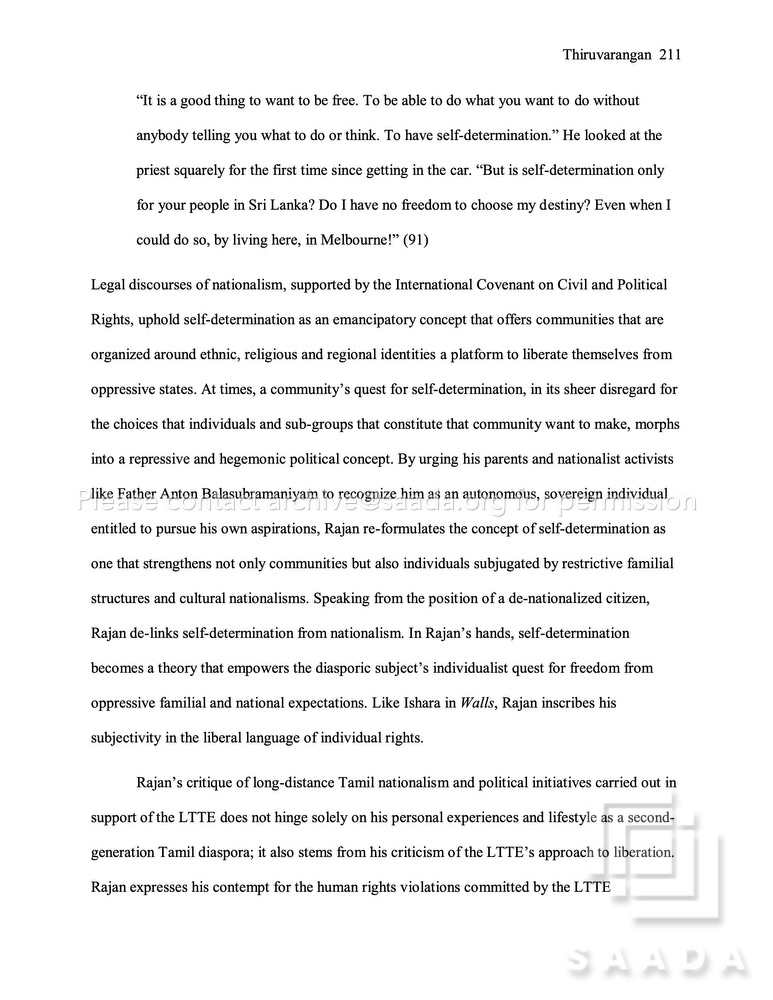 Thiruvarangan 211

"It is a good thing to want to be free. To be able to do what you want to do without anybody telling you what to do or think. To have self-determination." He looked at the priest squarely for the first time since getting in the car. "But is self-determination only for your people in Sri Lanka? Do I have no freedom to choose my destiny? Even when I could do so, by living here, in Melbourne!" (91)

Legal discourses of nationalism, supported by the International Covenant on Civil and Political Rights, uphold self-determination as an emancipatory concept that offers communities that are organized around ethnic, religious and regional identities a platform to liberate themselves from oppressive states. At times, a community's quest for self-determination, in its sheer disregard for the choices that individuals and sub-groups that constitute that community want to make, morphs into a repressive and hegemonic political concept. By urging his parents and nationalist activists like Father Anton Balasubramaniyam to recognize him as an autonomous, sovereign individual entitled to pursue his own aspirations, Rajan re-formulates the concept of self-determination as one that strengthens not only communities but also individuals subjugated by restrictive familial structures and cultural nationalisms. Speaking from the position of a de-nationalized citizen, Rajan de-links self-determination from nationalism. In Rajan's hands, self-determination becomes a theory that empowers the diasporic subject's individualist quest for freedom from oppressive familial and national expectations. Like Ishara in Walls, Rajan inscribes his subjectivity in the liberal language of individual rights.

Rajan's critique of long-distance Tamil nationalism and political initiatives carried out in support of the LTTE does not hinge solely on his personal experiences and lifestyle as a second-generation Tamil diaspora; it also stems from his criticism of the LTTE's approach to liberation. Rajan expresses his contempt for the human rights violations committed by the LTTE

Please contact archive@saada.org for permission

SAADA